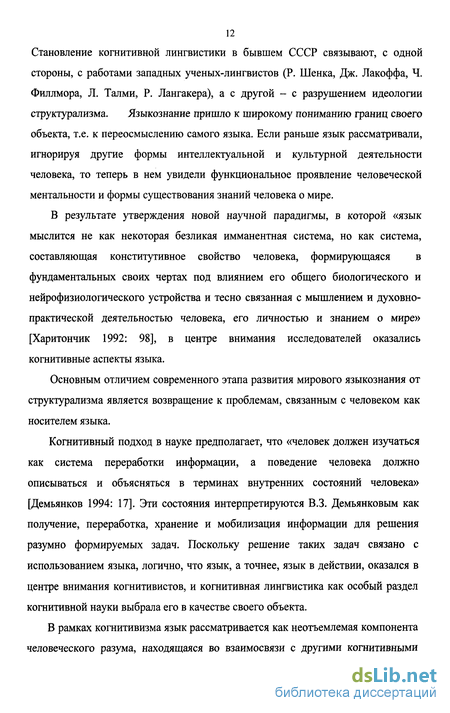 12

Становление когнитивной лингвистики в бывшем СССР связывают, с одной стороны, с работами западных ученых-лингвистов (Р. Шенка, Дж. Лакоффа, Ч. Филлмора, Л. Талми, Р. Лангакера), а с другой – с разрушением идеологии структурализма. Языкознание пришло к широкому пониманию границ своего объекта, т.е. к переосмыслению самого языка. Если раньше язык рассматривали, игнорируя другие формы интеллектуальной и культурной деятельности человека, то теперь в нем увидели функциональное проявление человеческой ментальности и формы существования знаний человека о мире.

В результате утверждения новой научной парадигмы, в которой «язык мыслится не как некоторая безликая имманентная система, но как система, составляющая конститутивное свойство человека, формирующаяся в фундаментальных своих чертах под влиянием его общего биологического и нейрофизиологического устройства и тесно связанная с мышлением и духовно-практической деятельностью человека, его личностью и знанием о мире» [Харитончик 1992: 98], в центре внимания исследователей оказались когнитивные аспекты языка.

Основным отличием современного этапа развития мирового языкознания от структурализма является возвращение к проблемам, связанным с человеком как носителем языка.

Когнитивный подход в науке предполагает, что «человек должен изучаться как система переработки информации, а поведение человека должно описываться и объясняться в терминах внутренних состояний человека» [Демьянков 1994: 17]. Эти состояния интерпретируются В.З. Демьянковым как получение, переработка, хранение и мобилизация информации для решения разумно формируемых задач. Поскольку решение таких задач связано с использованием языка, логично, что язык, а точнее, язык в действии, оказался в центре внимания когнитивистов, и когнитивная лингвистика как особый раздел когнитивной науки выбрала его в качестве своего объекта.

В рамках когнитивизма язык рассматривается как неотъемлемая компонента человеческого разума, находящаяся во взаимосвязи с другими когнитивными

dsLib.net
библиотека диссертаций